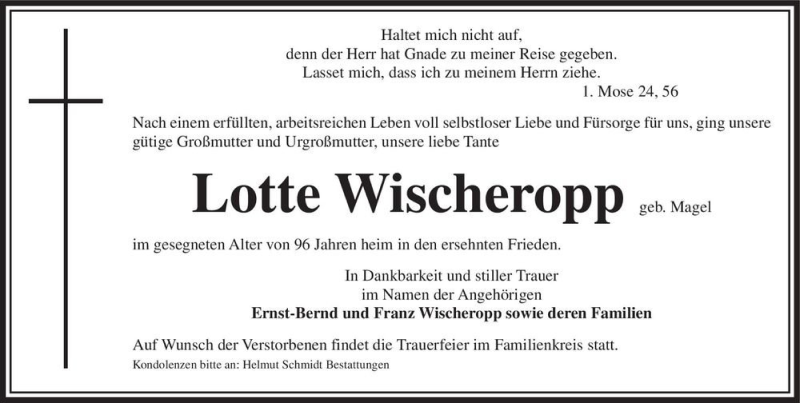 Haltet mich nicht auf,
denn der Herr hat Gnade zu meiner Reise gegeben.
Lasset mich, dass ich zu meinem Herrn ziehe.
1. Mose 24, 56

Nach einem erfüllten, arbeitsreichen Leben voll selbstloser Liebe und Fürsorge für uns, ging unsere gütige Großmutter und Urgroßmutter, unsere liebe Tante

Lotte Wischeropp geb. Magel

im gesegneten Alter von 96 Jahren heim in den ersehnten Frieden.

In Dankbarkeit und stiller Trauer
im Namen der Angehörigen
Ernst-Bernd und Franz Wischeropp sowie deren Familien

Auf Wunsch der Verstorbenen findet die Trauerfeier im Familienkreis statt.
Kondolenzen bitte an: Helmut Schmidt Bestattungen